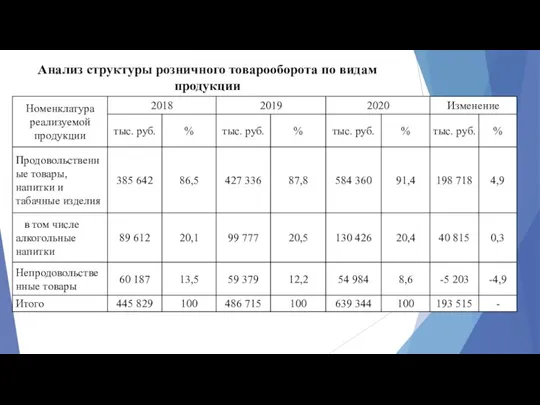 Анализ структуры розничного товарооборота по видам продукции

| Номенклатура реализуемой продукции | 2018 | | 2019 | | 2020 | | Изменение | |
|---|---|---|---|---|---|---|---|---|
| | тыс. руб. | % | тыс. руб. | % | тыс. руб. | % | тыс. руб. | % |
| Продовольственные товары, напитки и табачные изделия | 385 642 | 86,5 | 427 336 | 87,8 | 584 360 | 91,4 | 198 718 | 4,9 |
| в том числе алкогольные напитки | 89 612 | 20,1 | 99 777 | 20,5 | 130 426 | 20,4 | 40 815 | 0,3 |
| Непродовольственные товары | 60 187 | 13,5 | 59 379 | 12,2 | 54 984 | 8,6 | -5 203 | -4,9 |
| Итого | 445 829 | 100 | 486 715 | 100 | 639 344 | 100 | 193 515 | - |